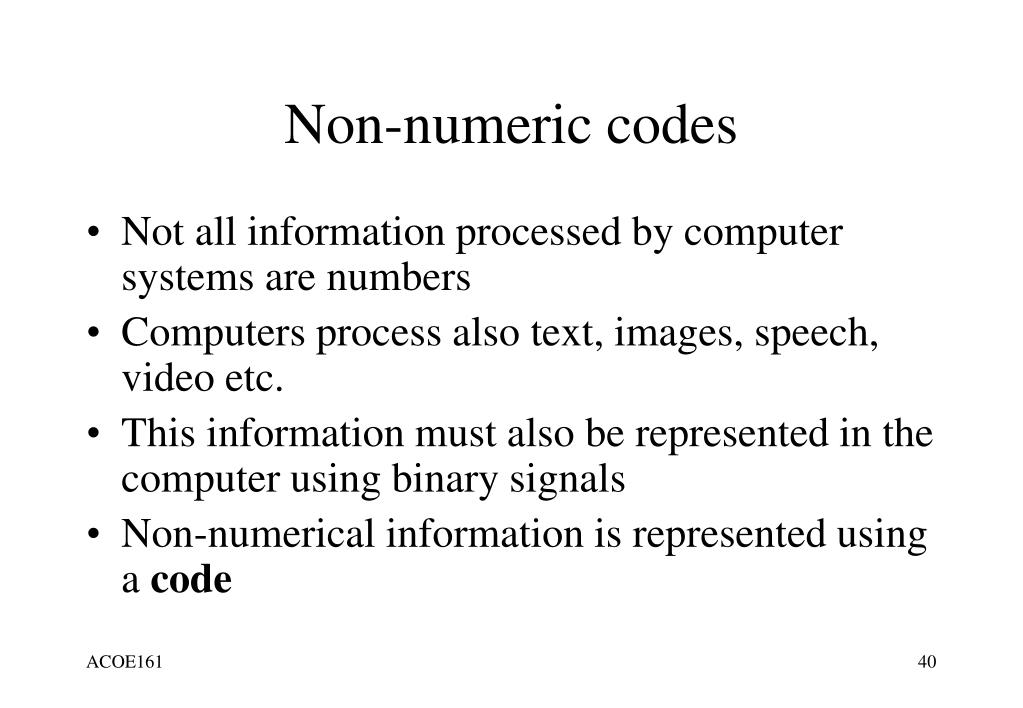 Non-numeric codes

• Not all information processed by computer systems are numbers
• Computers process also text, images, speech, video etc.
• This information must also be represented in the computer using binary signals
• Non-numerical information is represented using a code

ACOE161

40